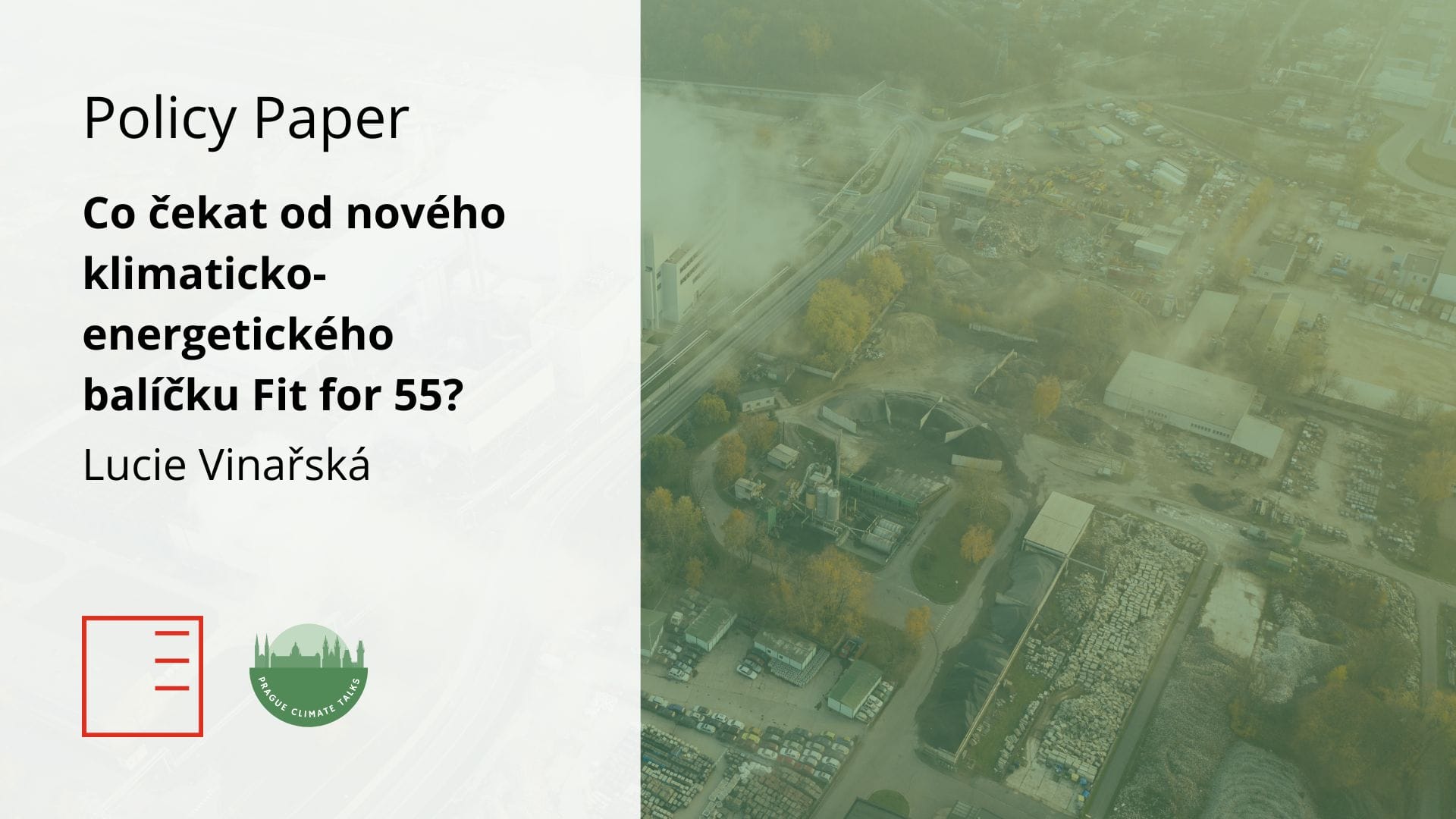 Policy Paper

Co čekat od nového klimaticko-energetického balíčku Fit for 55?

Lucie Vinařská

PRAGUE CLIMATE TALKS